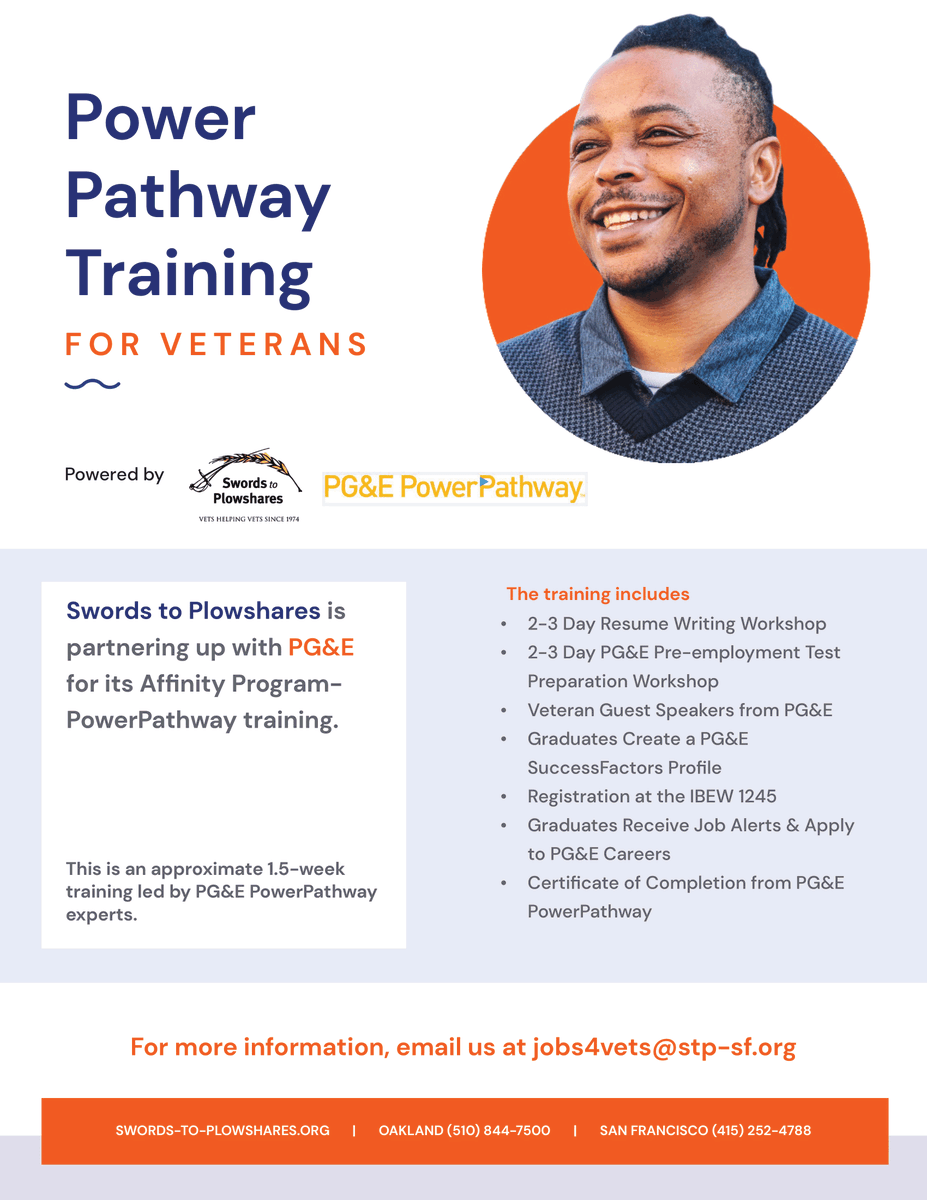 Power Pathway Training

FOR VETERANS

Powered by

Swords to Plowshares

VETS HELPING VETS SINCE 1974

PG&E PowerPathway

Swords to Plowshares is partnering up with PG&E for its Affinity Program-PowerPathway training.

This is an approximate 1.5-week training led by PG&E PowerPathway experts.

The training includes

• 2-3 Day Resume Writing Workshop
• 2-3 Day PG&E Pre-employment Test Preparation Workshop
• Veteran Guest Speakers from PG&E
• Graduates Create a PG&E SuccessFactors Profile
• Registration at the IBEW 1245
• Graduates Receive Job Alerts & Apply to PG&E Careers
• Certificate of Completion from PG&E PowerPathway

For more information, email us at jobs4vets@stp-sf.org

SWORDS-TO-PLOWSHARES.ORG | OAKLAND (510) 844-7500 | SAN FRANCISCO (415) 252-4788